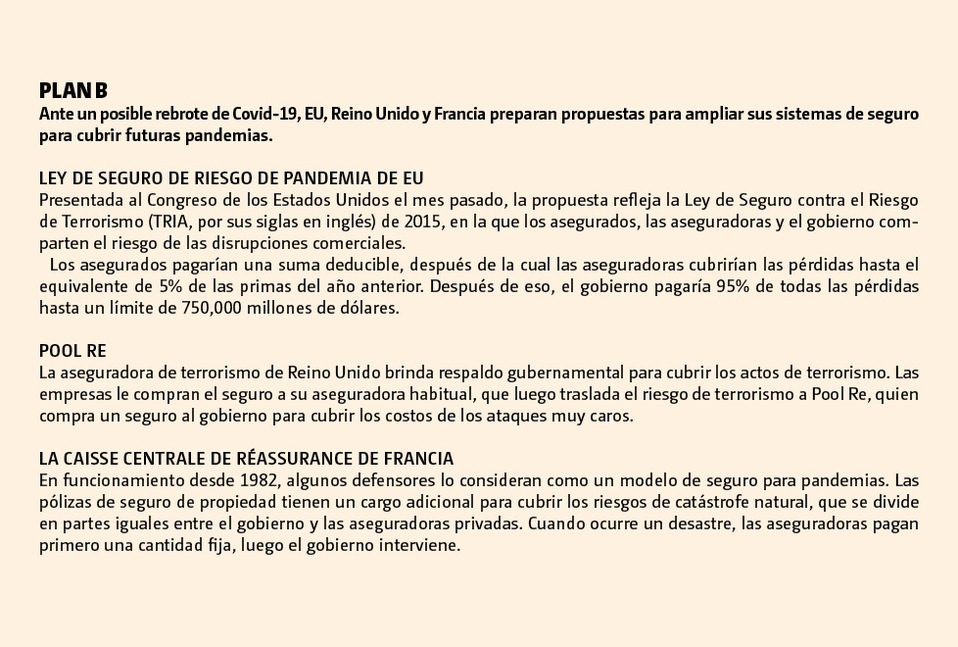 PLAN B
Ante un posible rebrote de Covid-19, EU, Reino Unido y Francia preparan propuestas para ampliar sus sistemas de seguro para cubrir futuras pandemias.

LEY DE SEGURO DE RIESGO DE PANDEMIA DE EU
Presentada al Congreso de los Estados Unidos el mes pasado, la propuesta refleja la Ley de Seguro contra el Riesgo de Terrorismo (TRIA, por sus siglas en inglés) de 2015, en la que los asegurados, las aseguradoras y el gobierno comparten el riesgo de las disrupciones comerciales.
Los asegurados pagarían una suma deducible, después de la cual las aseguradoras cubrirían las pérdidas hasta el equivalente de 5% de las primas del año anterior. Después de eso, el gobierno pagaría 95% de todas las pérdidas hasta un límite de 750,000 millones de dólares.

POOL RE
La aseguradora de terrorismo de Reino Unido brinda respaldo gubernamental para cubrir los actos de terrorismo. Las empresas le compran el seguro a su aseguradora habitual, que luego traslada el riesgo de terrorismo a Pool Re, quien compra un seguro al gobierno para cubrir los costos de los ataques muy caros.

LA CAISSE CENTRALE DE RÉASSURANCE DE FRANCIA
En funcionamiento desde 1982, algunos defensores lo consideran como un modelo de seguro para pandemias. Las pólizas de seguro de propiedad tienen un cargo adicional para cubrir los riesgos de catástrofe natural, que se divide en partes iguales entre el gobierno y las aseguradoras privadas. Cuando ocurre un desastre, las aseguradoras pagan primero una cantidad fija, luego el gobierno interviene.